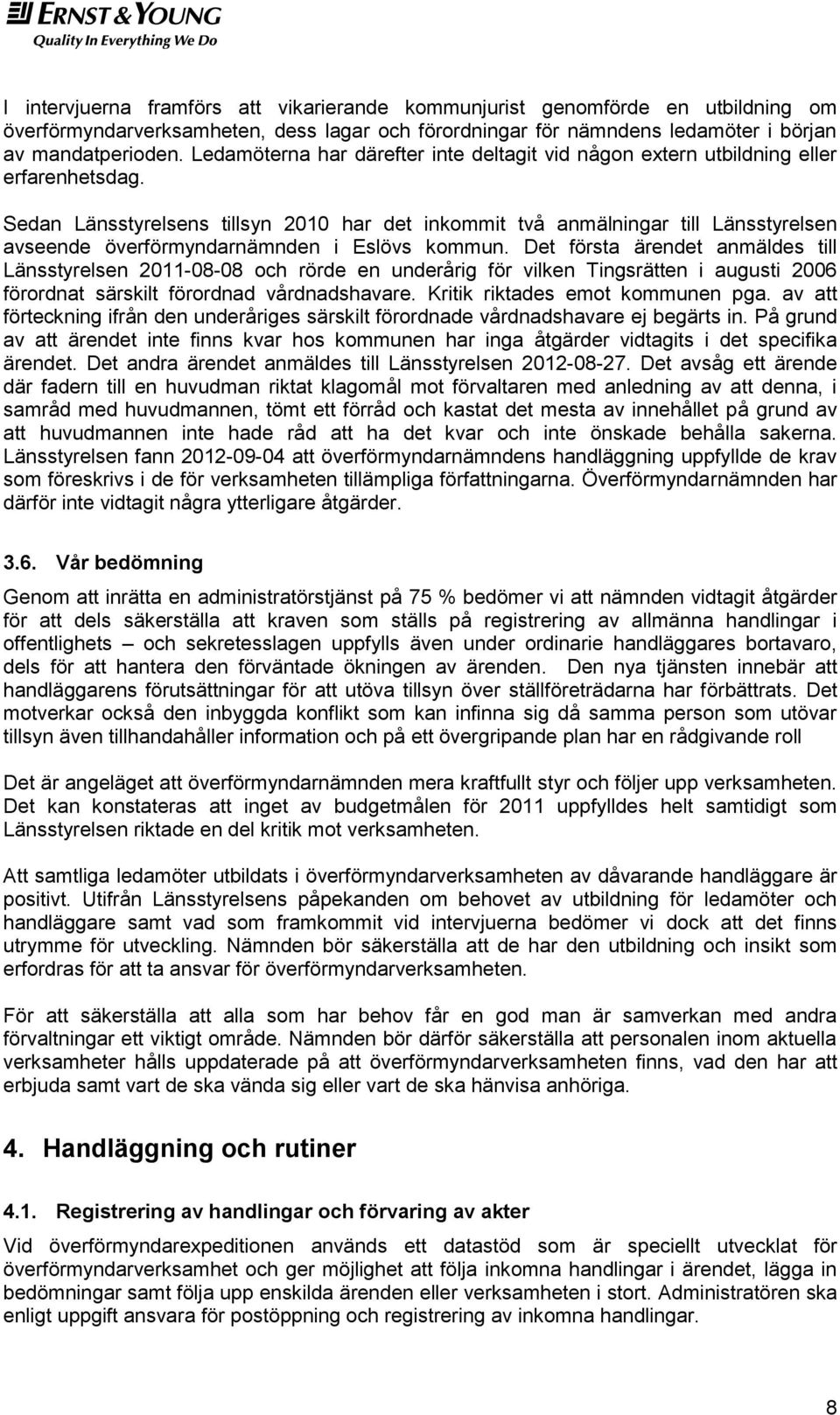 ERNST & YOUNG
Quality In Everything We Do

I intervjuerna framförs att vikarierande kommunjurist genomförde en utbildning om överförmyndarverksamheten, dess lagar och förordningar för nämndens ledamöter i början av mandatperioden. Ledamöterna har därefter inte deltagit vid någon extern utbildning eller erfarenhetsdag.

Sedan Länsstyrelsens tillsyn 2010 har det inkommit två anmälningar till Länsstyrelsen avseende överförmyndarnämnden i Eslövs kommun. Det första ärendet anmäldes till Länsstyrelsen 2011-08-08 och rörde en underårig för vilken Tingsrätten i augusti 2006 förordnat särskilt förordnad vårdnadshavare. Kritik riktades emot kommunen pga. av att förteckning ifrån den underåriges särskilt förordnade vårdnadshavare ej begärts in. På grund av att ärendet inte finns kvar hos kommunen har inga åtgärder vidtagits i det specifika ärendet. Det andra ärendet anmäldes till Länsstyrelsen 2012-08-27. Det avsåg ett ärende där fadern till en huvudman riktat klagomål mot förvaltaren med anledning av att denna, i samråd med huvudmannen, tömt ett förråd och kastat det mesta av innehållet på grund av att huvudmannen inte hade råd att ha det kvar och inte önskade behålla sakerna. Länsstyrelsen fann 2012-09-04 att överförmyndarnämndens handläggning uppfyllde de krav som föreskrivs i de för verksamheten tillämpliga författningarna. Överförmyndarnämnden har därför inte vidtagit några ytterligare åtgärder.

3.6. Vår bedömning

Genom att inrätta en administratörstjänst på 75 % bedömer vi att nämnden vidtagit åtgärder för att dels säkerställa att kraven som ställs på registrering av allmänna handlingar i offentlighets – och sekretesslagen uppfylls även under ordinarie handläggares bortavaro, dels för att hantera den förväntade ökningen av ärenden. Den nya tjänsten innebär att handläggarens förutsättningar för att utöva tillsyn över ställföreträdarna har förbättrats. Det motverkar också den inbyggda konflikt som kan infinna sig då samma person som utövar tillsyn även tillhandahåller information och på ett övergripande plan har en rådgivande roll

Det är angeläget att överförmyndarnämnden mera kraftfullt styr och följer upp verksamheten. Det kan konstateras att inget av budgetmålen för 2011 uppfylldes helt samtidigt som Länsstyrelsen riktade en del kritik mot verksamheten.

Att samtliga ledamöter utbildats i överförmyndarverksamheten av dåvarande handläggare är positivt. Utifrån Länsstyrelsens påpekanden om behovet av utbildning för ledamöter och handläggare samt vad som framkommit vid intervjuerna bedömer vi dock att det finns utrymme för utveckling. Nämnden bör säkerställa att de har den utbildning och insikt som erfordras för att ta ansvar för överförmyndarverksamheten.

För att säkerställa att alla som har behov får en god man är samverkan med andra förvaltningar ett viktigt område. Nämnden bör därför säkerställa att personalen inom aktuella verksamheter hålls uppdaterade på att överförmyndarverksamheten finns, vad den har att erbjuda samt vart de ska vända sig eller vart de ska hänvisa anhöriga.

4. Handläggning och rutiner

4.1. Registrering av handlingar och förvaring av akter

Vid överförmyndarexpeditionen används ett datastöd som är speciellt utvecklat för överförmyndarverksamhet och ger möjlighet att följa inkomna handlingar i ärendet, lägga in bedömningar samt följa upp enskilda ärenden eller verksamheten i stort. Administratören ska enligt uppgift ansvara för postöppning och registrering av inkomna handlingar.

8